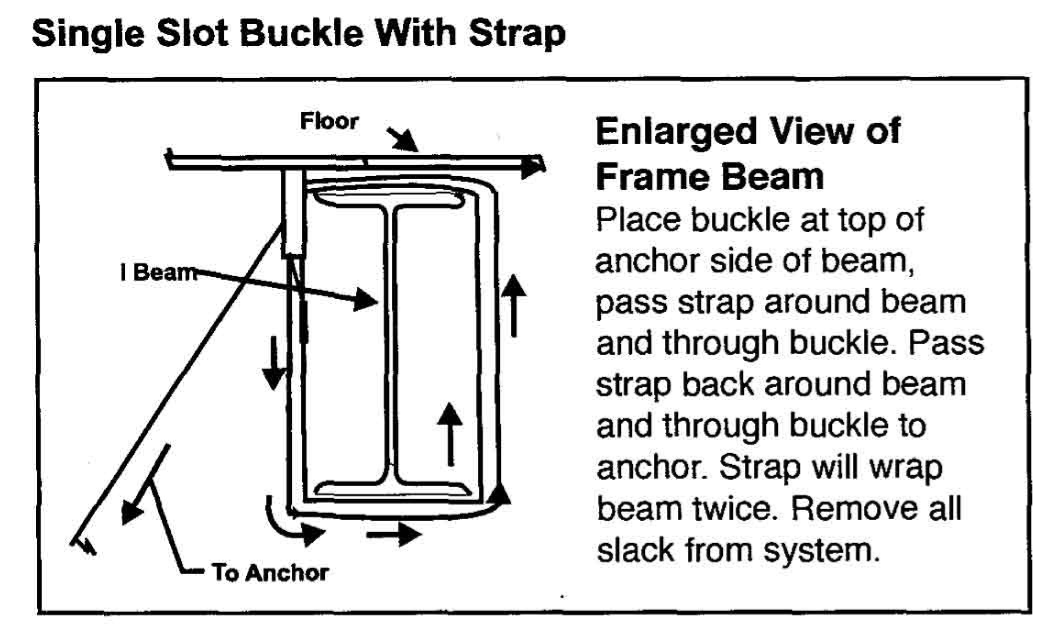 Single Slot Buckle With Strap

Floor

I Beam

To Anchor

Enlarged View of Frame Beam

Place buckle at top of anchor side of beam, pass strap around beam and through buckle. Pass strap back around beam and through buckle to anchor. Strap will wrap beam twice. Remove all slack from system.